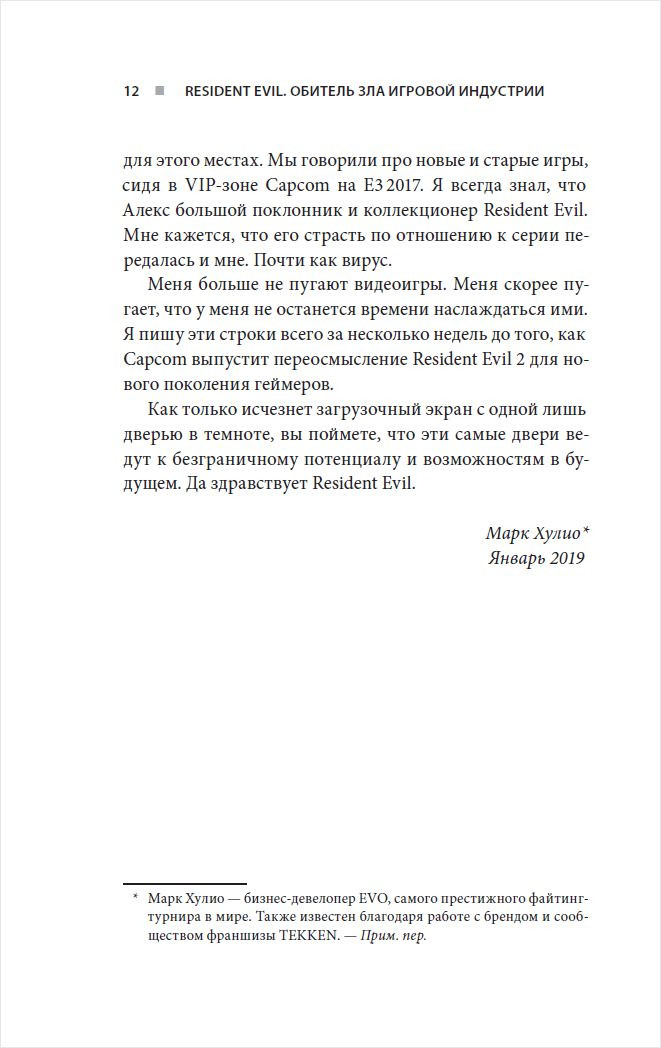 12 ■ RESIDENT EVIL. ОБИТЕЛЬ ЗЛА ИГРОВОЙ ИНДУСТРИИ

для этого местах. Мы говорили про новые и старые игры, сидя в VIP-зоне Capcom на E3 2017. Я всегда знал, что Алекс большой поклонник и коллекционер Resident Evil. Мне кажется, что его страсть по отношению к серии передалась и мне. Почти как вирус.

Меня больше не пугают видеоигры. Меня скорее пугает, что у меня не останется времени наслаждаться ими. Я пишу эти строки всего за несколько недель до того, как Capcom выпустит переосмысление Resident Evil 2 для нового поколения геймеров.

Как только исчезнет загрузочный экран с одной лишь дверью в темноте, вы поймете, что эти самые двери ведут к безграничному потенциалу и возможностям в будущем. Да здравствует Resident Evil.

Марк Хулио*
Январь 2019

* Марк Хулио — бизнес-девелопер EVO, самого престижного файтинг-турнира в мире. Также известен благодаря работе с брендом и сообществом франшизы TEKKEN. — Прим. пер.